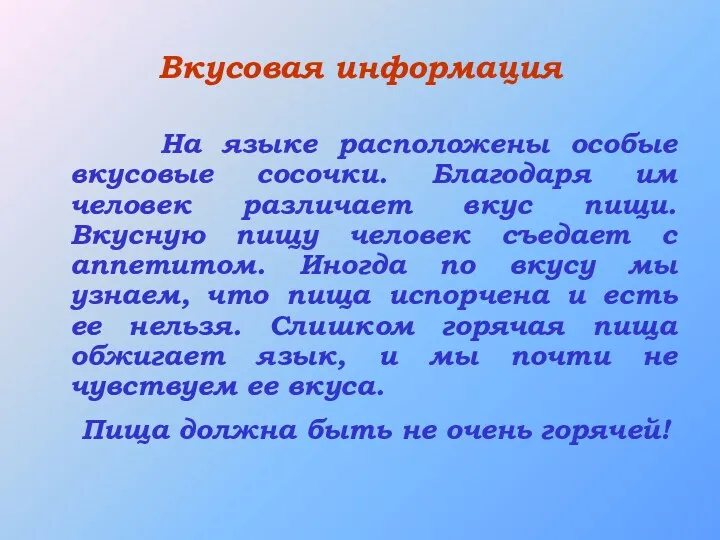 Вкусовая информация

На языке расположены особые вкусовые сосочки. Благодаря им человек различает вкус пищи. Вкусную пищу человек съедает с аппетитом. Иногда по вкусу мы узнаем, что пища испорчена и есть ее нельзя. Слишком горячая пища обжигает язык, и мы почти не чувствуем ее вкуса.

Пища должна быть не очень горячей!